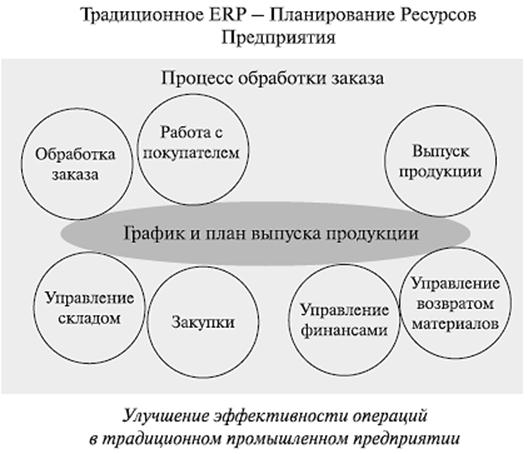 Традиционное ERP – Планирование Ресурсов Предприятия

Процесс обработки заказа

Обработка заказа

Работа с покупателем

Выпуск продукции

График и план выпуска продукции

Управление складом

Закупки

Управление финансами

Управление возвратом материалов

Улучшение эффективности операций в традиционном промышленном предприятии